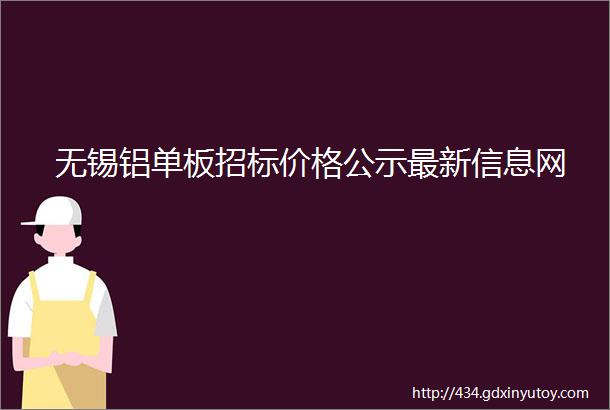 无锡铝单板招标价格公示最新信息网

http://434.gdxinyutoy.com